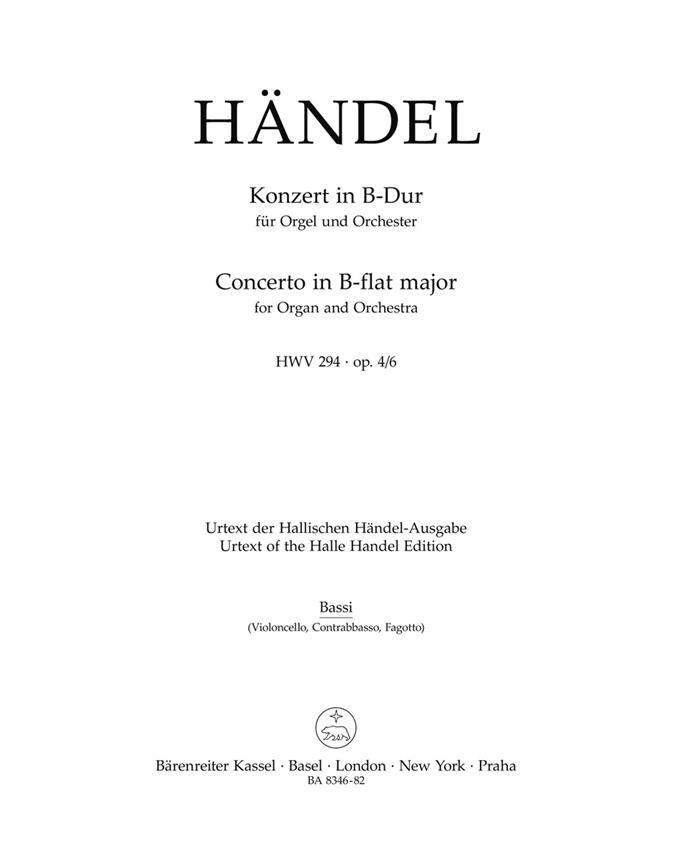 HÄNDEL

Konzert in B-Dur
für Orgel und Orchester

Concerto in B-flat major
for Organ and Orchestra

HWV 294 · op. 4/6

Urtext der Hallischen Händel-Ausgabe
Urtext of the Halle Handel Edition

Bassi
(Violoncello, Contrabbasso, Fagotto)

Bärenreiter Kassel · Basel · London · New York · Praha
BA 8346-82